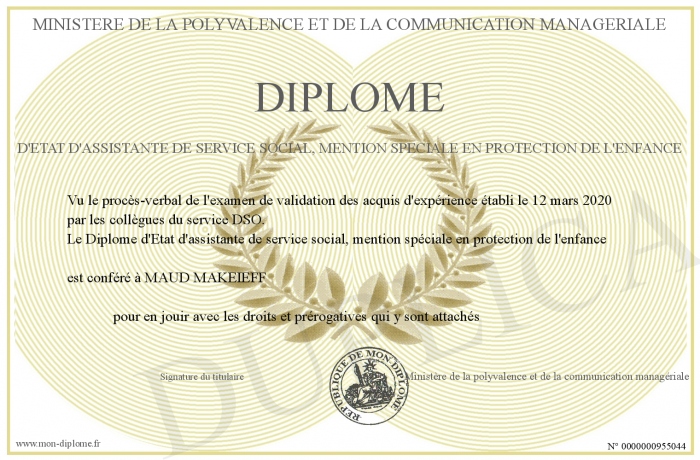 MINISTERE DE LA POLYVALENCE ET DE LA COMMUNICATION MANAGERIALE

DIPLOME

D'ETAT D'ASSISTANTE DE SERVICE SOCIAL, MENTION SPECIALE EN PROTECTION DE L'ENFANCE

Vu le procès-verbal de l'examen de validation des acquis d'expérience établi le 12 mars 2020 par les collègues du service DSO.
Le Diplome d'Etat d'assistante de service social, mention spéciale en protection de l'enfance

est conféré à MAUD MAKEIEFF

pour en jouir avec les droits et prérogatives qui y sont attachés

Signature du titulaire

REPUBLIQUE DE MON DIPLOME

Ministère de la polyvalence et de la communication managériale

DUPLICATA

www.mon-diplome.fr

N° 0000000955044